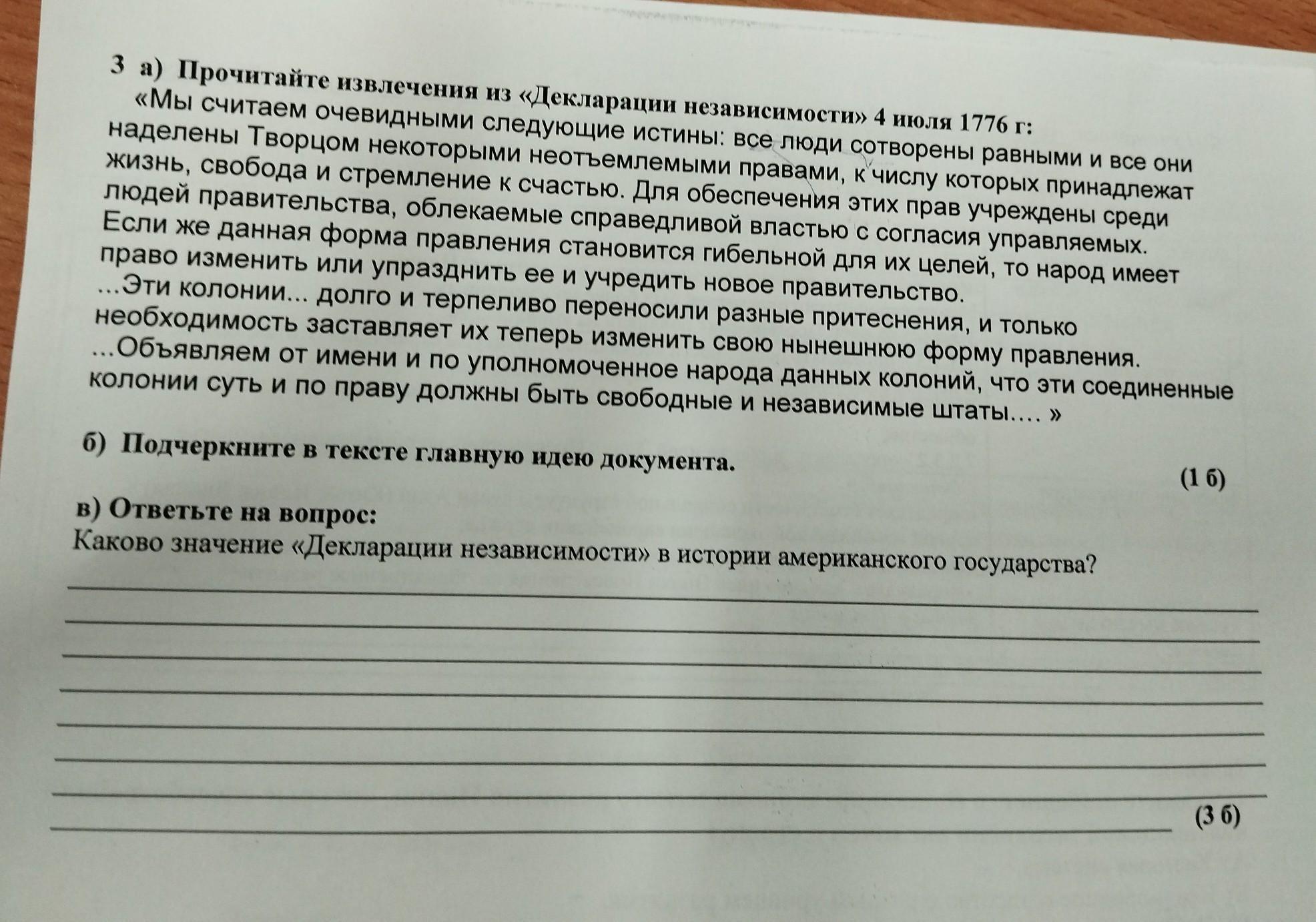 3 а) Прочитайте извлечения из «Декларации независимости» 4 июля 1776 г:
«Мы считаем очевидными следующие истины: все люди сотворены равными и все они наделены Творцом некоторыми неотъемлемыми правами, к числу которых принадлежат жизнь, свобода и стремление к счастью. Для обеспечения этих прав учреждены среди людей правительства, облекаемые справедливой властью с согласия управляемых. Если же данная форма правления становится гибельной для их целей, то народ имеет право изменить или упразднить ее и учредить новое правительство.
...Эти колонии... долго и терпеливо переносили разные притеснения, и только необходимость заставляет их теперь изменить свою нынешнюю форму правления.
...Объявляем от имени и по уполномоченное народа данных колоний, что эти соединенные колонии суть и по праву должны быть свободные и независимые штаты.... »

б) Подчеркните в тексте главную идею документа.
(1 б)

в) Ответьте на вопрос:
Каково значение «Декларации независимости» в истории американского государства?
(3 б)